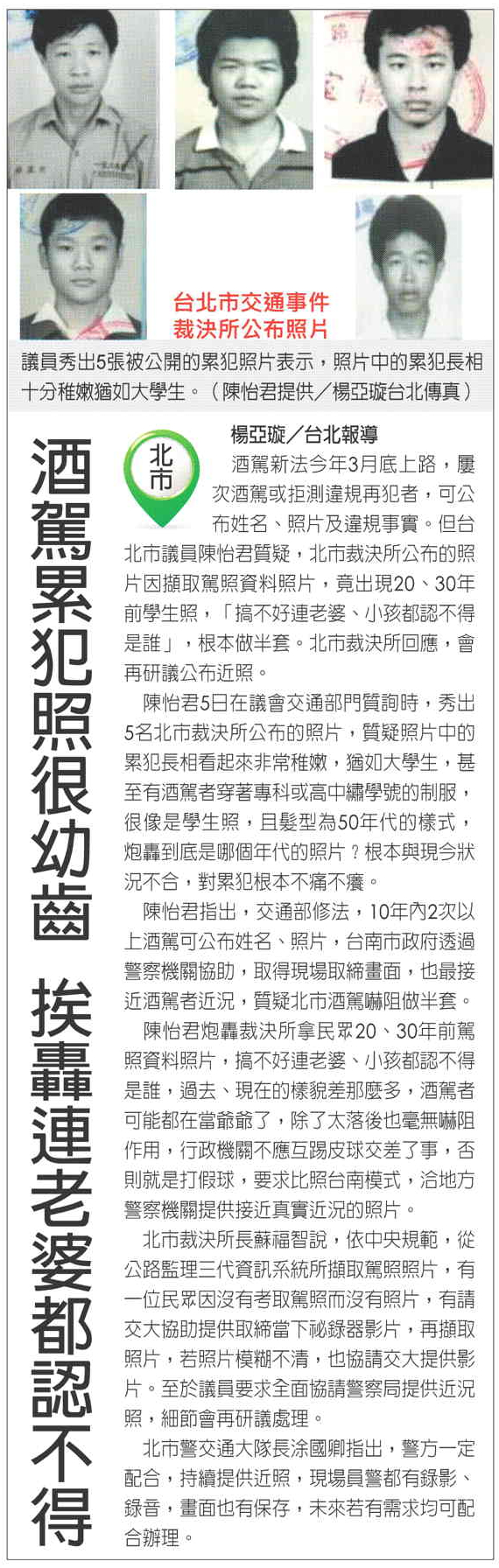 台北市交通事件
裁決所公布照片

議員秀出5張被公開的累犯照片表示，照片中的累犯長相十分稚嫩猶如大學生。（陳怡君提供／楊亞璇台北傳真）

酒駕累犯照很幼齒 挨轟連老婆都認不得

北市

楊亞璇／台北報導

酒駕新法今年3月底上路，屢次酒駕或拒測違規再犯者，可公布姓名、照片及違規事實。但台北市議員陳怡君質疑，北市裁決所公布的照片因擷取駕照資料照片，竟出現20、30年前學生照，「搞不好連老婆、小孩都認不得是誰」，根本做半套。北市裁決所回應，會再研議公布近照。

陳怡君5日在議會交通部門質詢時，秀出5名北市裁決所公布的照片，質疑照片中的累犯長相看起來非常稚嫩，猶如大學生，甚至有酒駕者穿著專科或高中繡學號的制服，很像是學生照，且髮型為50年代的樣式，炮轟到底是哪個年代的照片？根本與現今狀況不合，對累犯根本不痛不癢。

陳怡君指出，交通部修法，10年內2次以上酒駕可公布姓名、照片，台南市政府透過警察機關協助，取得現場取締畫面，也最接近酒駕者近況，質疑北市酒駕嚇阻做半套。

陳怡君炮轟裁決所拿民眾20、30年前駕照資料照片，搞不好連老婆、小孩都認不得是誰，過去、現在的樣貌差那麼多，酒駕者可能都在當爺爺了，除了太落後也毫無嚇阻作用，行政機關不應互踢皮球交差了事，否則就是打假球，要求比照台南模式，洽地方警察機關提供接近真實近況的照片。

北市裁決所長蘇福智說，依中央規範，從公路監理三代資訊系統所擷取駕照照片，有一位民眾因沒有考取駕照而沒有照片，有請交大協助提供取締當下祕錄器影片，再擷取照片，若照片模糊不清，也協請交大提供影片。至於議員要求全面協請警察局提供近況照，細節會再研議處理。

北市警交通大隊長涂國卿指出，警方一定配合，持續提供近照，現場員警都有錄影、錄音，畫面也有保存，未來若有需求均可配合辦理。